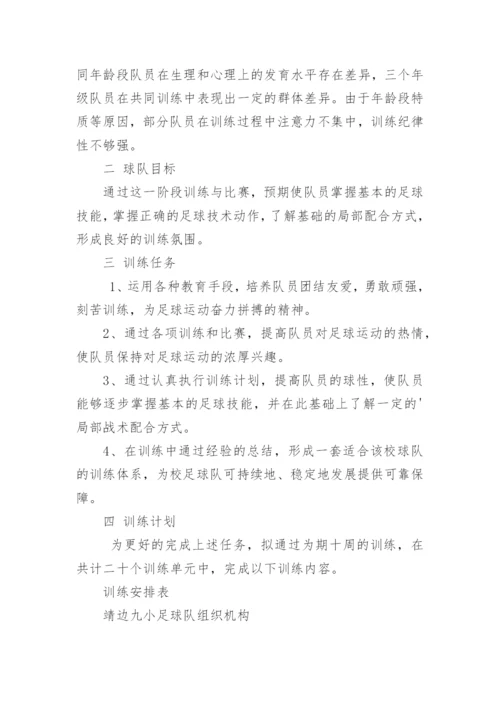 同年龄段队员在生理和心理上的发育水平存在差异，三个年级队员在共同训练中表现出一定的群体差异。由于年龄段特质等原因，部分队员在训练过程中注意力不集中，训练纪律性不够强。

二 球队目标

通过这一阶段训练与比赛，预期使队员掌握基本的足球技能，掌握正确的足球技术动作，了解基础的局部配合方式，形成良好的训练氛围。

三 训练任务

1、运用各种教育手段，培养队员团结友爱，勇敢顽强，刻苦训练，为足球运动奋力拼搏的精神。

2、通过各项训练和比赛，提高队员对足球运动的热情，使队员保持对足球运动的浓厚兴趣。

3、通过认真执行训练计划，提高队员的球性，使队员能够逐步掌握基本的足球技能，并在此基础上了解一定的'局部战术配合方式。

4、在训练中通过经验的总结，形成一套适合该校球队的训练体系，为校足球队可持续地、稳定地发展提供可靠保障。

四 训练计划

为更好的完成上述任务，拟通过为期十周的训练，在共计二十个训练单元中，完成以下训练内容。

训练安排表

靖边九小足球队组织机构